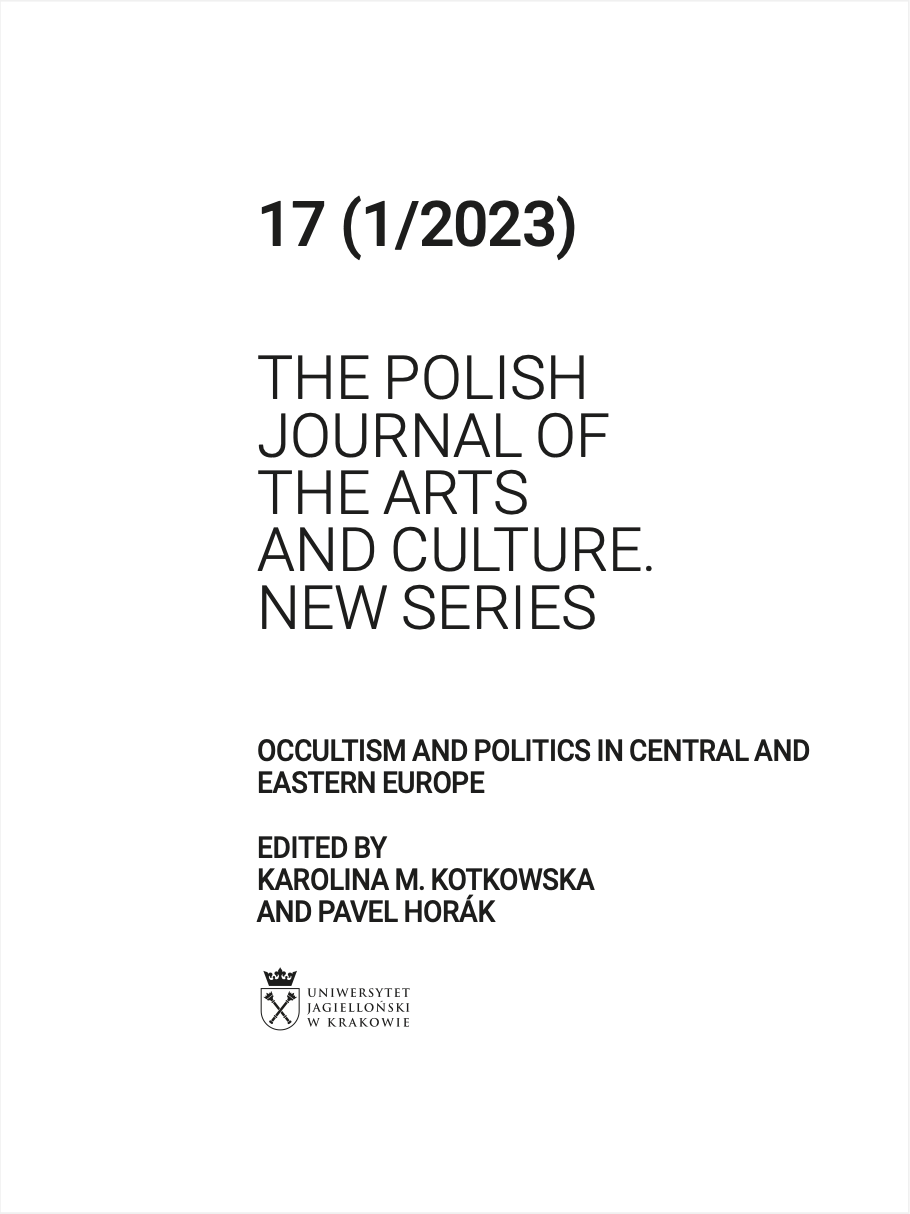 17 (1/2023)

THE POLISH JOURNAL OF THE ARTS AND CULTURE. NEW SERIES

OCCULTISM AND POLITICS IN CENTRAL AND EASTERN EUROPE

EDITED BY
KAROLINA M. KOTKOWSKA
AND PAVEL HORÁK

UNIWERSYTET
JAGIELLOŃSKI
W KRAKOWIE